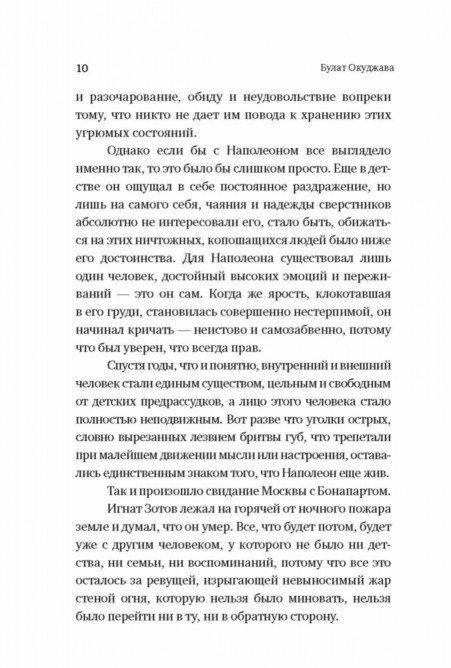 10 Булат Окуджава

и разочарование, обиду и неудовольствие вопреки тому, что никто не дает им повода к хранению этих угрюмых состояний.

Однако если бы с Наполеоном все выглядело именно так, то это было бы слишком просто. Еще в детстве он ощущал в себе постоянное раздражение, но лишь на самого себя, чаяния и надежды сверстников абсолютно не интересовали его, стало быть, обижаться на этих ничтожных, копошащихся людей было ниже его достоинства. Для Наполеона существовал лишь один человек, достойный высоких эмоций и переживаний — это он сам. Когда же ярость, клокотавшая в его груди, становилась совершенно нестерпимой, он начинал кричать — неистово и самозабвенно, потому что был уверен, что всегда прав.

Спустя годы, что и понятно, внутренний и внешний человек стали единым существом, цельным и свободным от детских предрассудков, а лицо этого человека стало полностью неподвижным. Вот разве что уголки острых, словно вырезанных лезвием бритвы губ, что трепетали при малейшем движении мысли или настроения, оставались единственным знаком того, что Наполеон еще жив.

Так и произошло свидание Москвы с Бонапартом.

Игнат Зотов лежал на горячей от ночного пожара земле и думал, что он умер. Все, что будет потом, будет уже с другим человеком, у которого не было ни детства, ни семьи, ни воспоминаний, потому что все это осталось за ревущей, изрыгающей невыносимый жар стеной огня, которую нельзя было миновать, нельзя было перейти ни в ту, ни в обратную сторону.